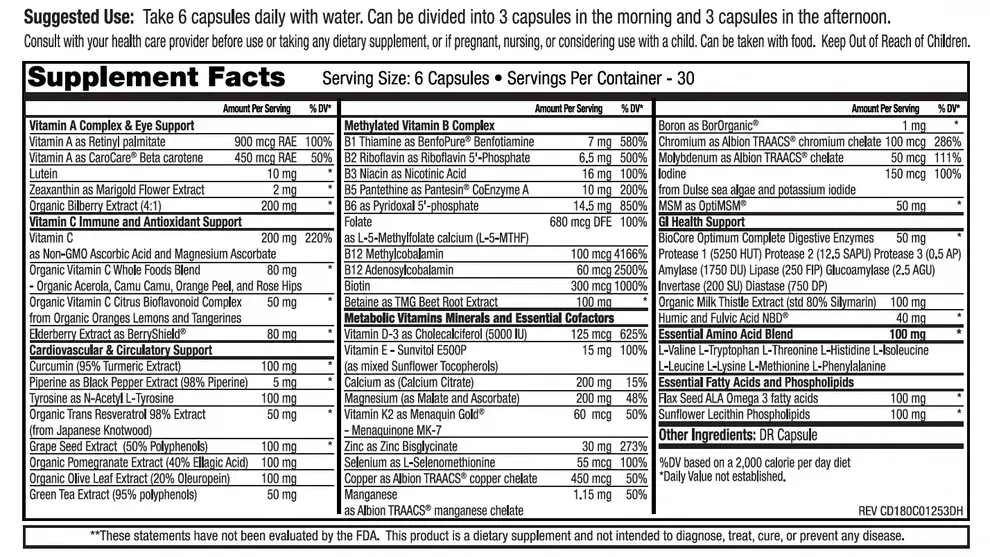 **Suggested Use:** Take 6 capsules daily with water. Can be divided into 3 capsules in the morning and 3 capsules in the afternoon.
Consult with your health care provider before use or taking any dietary supplement, or if pregnant, nursing, or considering use with a child. Can be taken with food. Keep Out of Reach of Children.

**Supplement Facts** Serving Size: 6 Capsules • Servings Per Container - 30

| | Amount Per Serving | % DV* |
|---|---|---|
| **Vitamin A Complex & Eye Support** | | |
| Vitamin A as Retinyl palmitate | 900 mcg RAE | 100% |
| Vitamin A as CaroCare® Beta carotene | 450 mcg RAE | 50% |
| Lutein | 10 mg | * |
| Zeaxanthin as Marigold Flower Extract | 2 mg | * |
| Organic Bilberry Extract (4:1) | 200 mg | * |
| **Vitamin C Immune and Antioxidant Support** | | |
| Vitamin C as Non-GMO Ascorbic Acid and Magnesium Ascorbate | 200 mg | 220% |
| Organic Vitamin C Whole Foods Blend - Organic Acerola, Camu Camu, Orange Peel, and Rose Hips | 80 mg | * |
| Organic Vitamin C Citrus Bioflavonoid Complex from Organic Oranges Lemons and Tangerines | 50 mg | * |
| Elderberry Extract as BerryShield® | 80 mg | * |
| **Cardiovascular & Circulatory Support** | | |
| Curcumin (95% Turmeric Extract) | 100 mg | * |
| Piperine as Black Pepper Extract (98% Piperine) | 5 mg | * |
| Tyrosine as N-Acetyl L-Tyrosine | 100 mg | |
| Organic Trans Resveratrol 98% Extract (from Japanese Knotwood) | 50 mg | * |
| Grape Seed Extract (50% Polyphenols) | 100 mg | * |
| Organic Pomegranate Extract (40% Ellagic Acid) | 100 mg | |
| Organic Olive Leaf Extract (20% Oleuropein) | 100 mg | |
| Green Tea Extract (95% polyphenols) | 50 mg | |

| | Amount Per Serving | % DV* |
|---|---|---|
| **Methylated Vitamin B Complex** | | |
| B1 Thiamine as BenfoPure® Benfotiamine | 7 mg | 580% |
| B2 Riboflavin as Riboflavin 5'-Phosphate | 6.5 mg | 500% |
| B3 Niacin as Nicotinic Acid | 16 mg | 100% |
| B5 Pantethine as Pantesin® CoEnzyme A | 10 mg | 200% |
| B6 as Pyridoxal 5'-phosphate | 14.5 mg | 850% |
| Folate as L-5-Methylfolate calcium (L-5-MTHF) | 680 mcg DFE | 100% |
| B12 Methylcobalamin | 100 mcg | 4166% |
| B12 Adenosylcobalamin | 60 mcg | 2500% |
| Biotin | 300 mcg | 1000% |
| Betaine as TMG Beet Root Extract | 100 mg | * |
| **Metabolic Vitamins Minerals and Essential Cofactors** | | |
| Vitamin D-3 as Cholecalciferol (5000 IU) | 125 mcg | 625% |
| Vitamin E - Sunvitol E500P (as mixed Sunflower Tocopherols) | 15 mg | 100% |
| Calcium as (Calcium Citrate) | 200 mg | 15% |
| Magnesium (as Malate and Ascorbate) | 200 mg | 48% |
| Vitamin K2 as Menaquin Gold® - Menaquinone MK-7 | 60 mcg | 50% |
| Zinc as Zinc Bisglycinate | 30 mg | 273% |
| Selenium as L-Selenomethionine | 55 mcg | 100% |
| Copper as Albion TRAACS® copper chelate | 450 mcg | 50% |
| Manganese as Albion TRAACS® manganese chelate | 1.15 mg | 50% |

| | Amount Per Serving | % DV* |
|---|---|---|
| Boron as BorOrganic® | 1 mg | * |
| Chromium as Albion TRAACS® chromium chelate | 100 mcg | 286% |
| Molybdenum as Albion TRAACS® chelate | 50 mcg | 111% |
| Iodine from Dulse sea algae and potassium iodide | 150 mcg | 100% |
| MSM as OptiMSM® | 50 mg | * |
| **GI Health Support** | | |
| BioCore Optimum Complete Digestive Enzymes Protease 1 (5250 HUT) Protease 2 (12.5 SAPU) Protease 3 (0.5 AP) Amylase (1750 DU) Lipase (250 FIP) Glucoamylase (2.5 AGU) Invertase (200 SU) Diastase (750 DP) | 50 mg | * |
| Organic Milk Thistle Extract (std 80% Silymarin) | 100 mg | * |
| Humic and Fulvic Acid NBD® | 40 mg | * |
| **Essential Amino Acid Blend** L-Valine L-Tryptophan L-Threonine L-Histidine L-Isoleucine L-Leucine L-Lysine L-Methionine L-Phenylalanine | **100 mg** | * |
| **Essential Fatty Acids and Phospholipids** | | |
| Flax Seed ALA Omega 3 fatty acids | 100 mg | * |
| Sunflower Lecithin Phospholipids | 100 mg | * |

**Other Ingredients:** DR Capsule

%DV based on a 2,000 calorie per day diet
*Daily Value not established.

REV CD180C01253DH

**These statements have not been evaluated by the FDA. This product is a dietary supplement and not intended to diagnose, treat, cure, or prevent any disease.